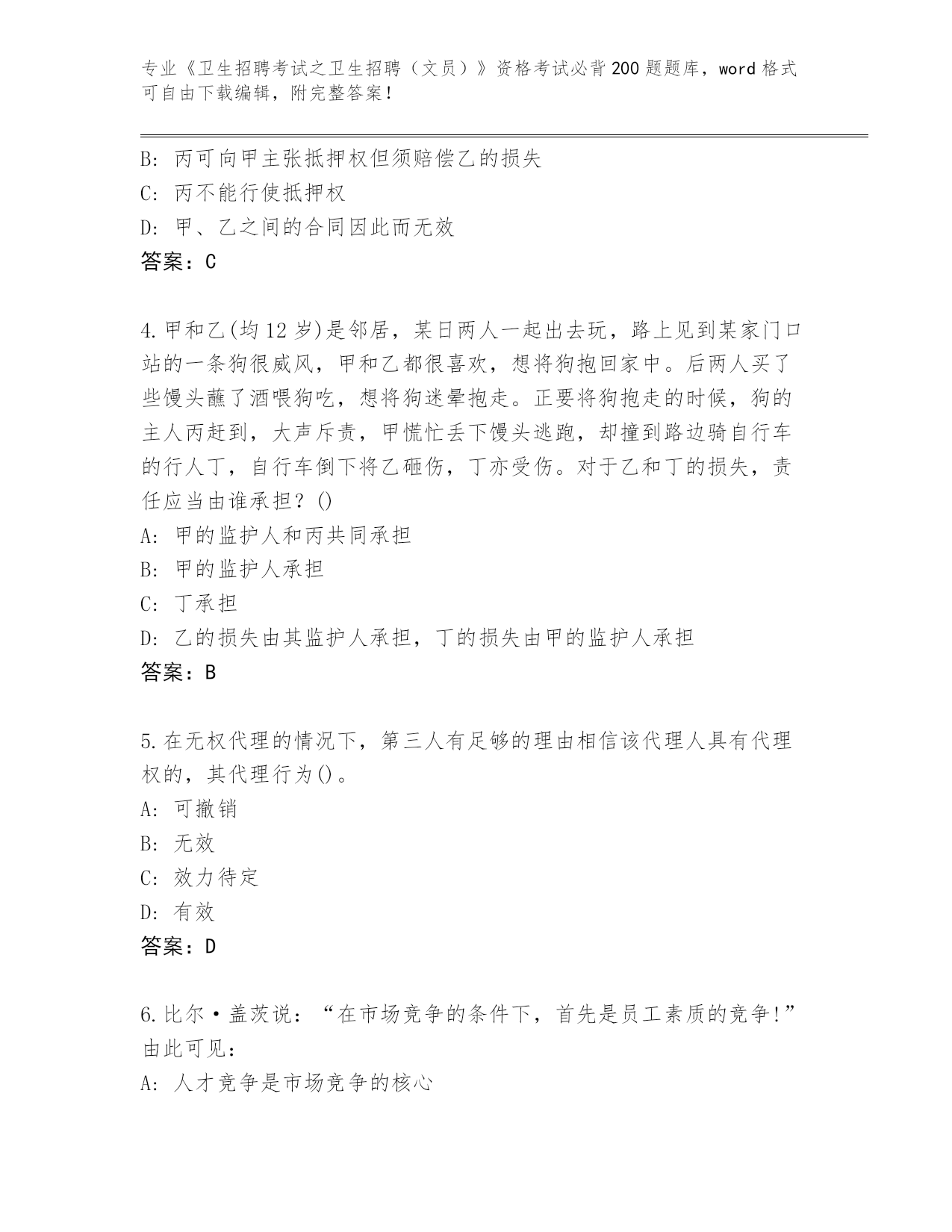 专业《卫生招聘考试之卫生招聘（文员）》资格考试必背200题题库，word格式可自由下载编辑，附完整答案！

B: 丙可向甲主张抵押权但须赔偿乙的损失

C: 丙不能行使抵押权

D: 甲、乙之间的合同因此而无效

答案：C

4.甲和乙(均12岁)是邻居，某日两人一起出去玩，路上见到某家门口站的一条狗很威风，甲和乙都很喜欢，想将狗抱回家中。后两人买了些馒头蘸了酒喂狗吃，想将狗迷晕抱走。正要将狗抱走的时候，狗的主人丙赶到，大声斥责，甲慌忙丢下馒头逃跑，却撞到路边骑自行车的行人丁，自行车倒下将乙砸伤，丁亦受伤。对于乙和丁的损失，责任应当由谁承担？()

A: 甲的监护人和丙共同承担

B: 甲的监护人承担

C: 丁承担

D: 乙的损失由其监护人承担，丁的损失由甲的监护人承担

答案：B

5.在无权代理的情况下，第三人有足够的理由相信该代理人具有代理权的，其代理行为()。

A: 可撤销

B: 无效

C: 效力待定

D: 有效

答案：D

6.比尔·盖茨说：“在市场竞争的条件下，首先是员工素质的竞争!”由此可见：

A: 人才竞争是市场竞争的核心